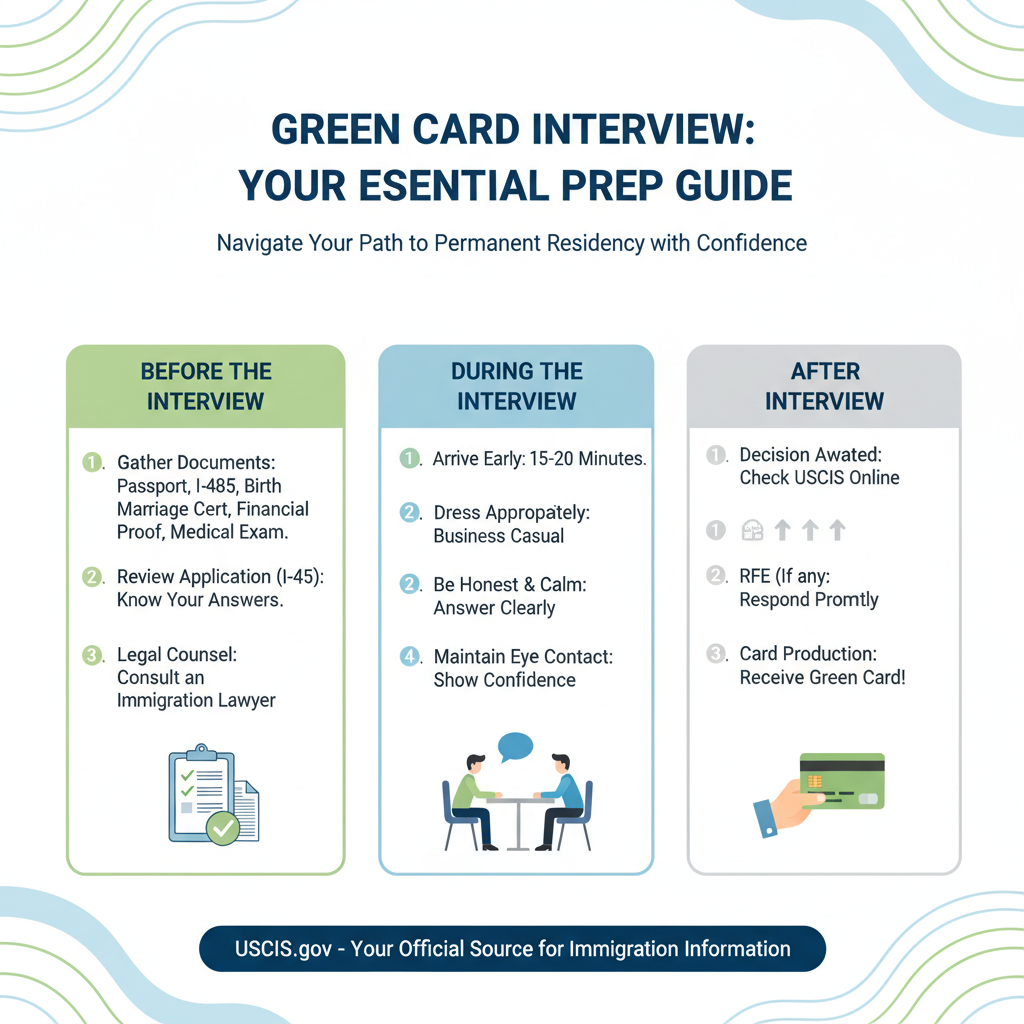 GREEN CARD INTERVIEW:
YOUR ESENTIAL PREP GUIDE

Navigate Your Path to Permanent Residency with Confidence

BEFORE THE INTERVIEW

1. Gather Documents: Passport, I-485, Birth Marriage Cert, Financial Proof, Medical Exam.

2. Review Application (I-45): Know Your Answers.

3. Legal Counsel: Consult an Immigration Lawyer

DURING THE INTERVIEW

1. Arrive Early: 15-20 Minutes.

2. Dress Appropately: Business Casual

2. Be Honest & Calm: Answer Clearly

4. Maintain Eye Contact: Show Confidence

AFTER INTERVIEW

1. Decision Awated: Check USCIS Online

1

2. RFE (If any: Respond Promtly

3. Card Production: Receive Green Card!

USCIS.gov - Your Official Source for Immigration Information